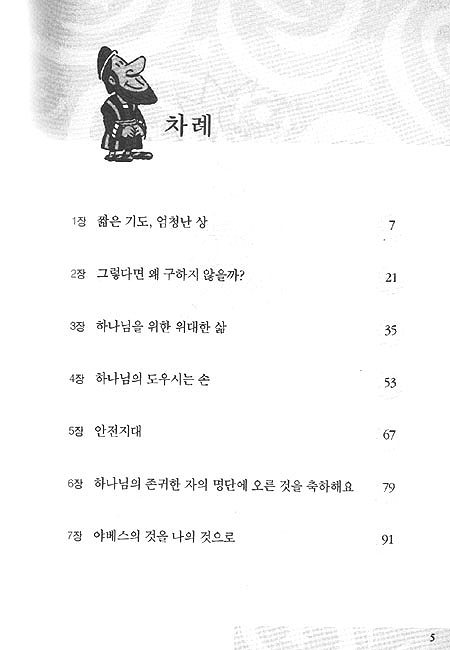 차례

1장 짧은 기도, 엄청난 상 7

2장 그렇다면 왜 구하지 않을까? 21

3장 하나님을 위한 위대한 삶 35

4장 하나님의 도우시는 손 53

5장 안전지대 67

6장 하나님의 존귀한 자의 명단에 오른 것을 축하해요 79

7장 야베스의 것을 나의 것으로 91

5